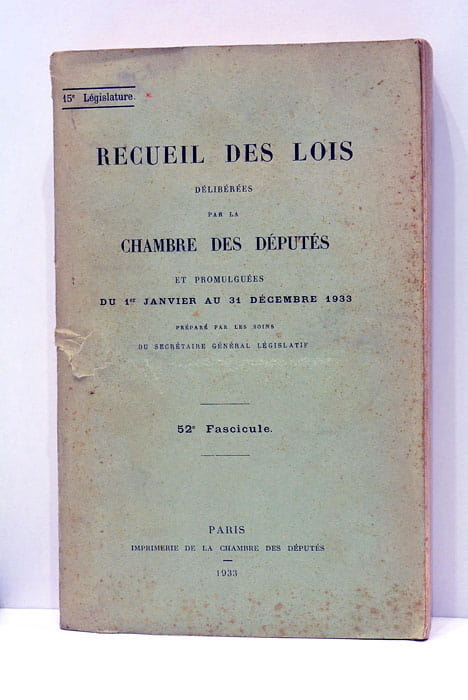 15ᵉ Législature.

RECUEIL DES LOIS

DÉLIBÉRÉES

PAR LA

CHAMBRE DES DÉPUTÉS

ET PROMULGUÉES

DU 1ᵉʳ JANVIER AU 31 DÉCEMBRE 1933

PRÉPARÉ PAR LES SOINS

DU SECRÉTAIRE GÉNÉRAL LÉGISLATIF

52ᵉ Fascicule.

PARIS

IMPRIMERIE DE LA CHAMBRE DES DÉPUTÉS

1933